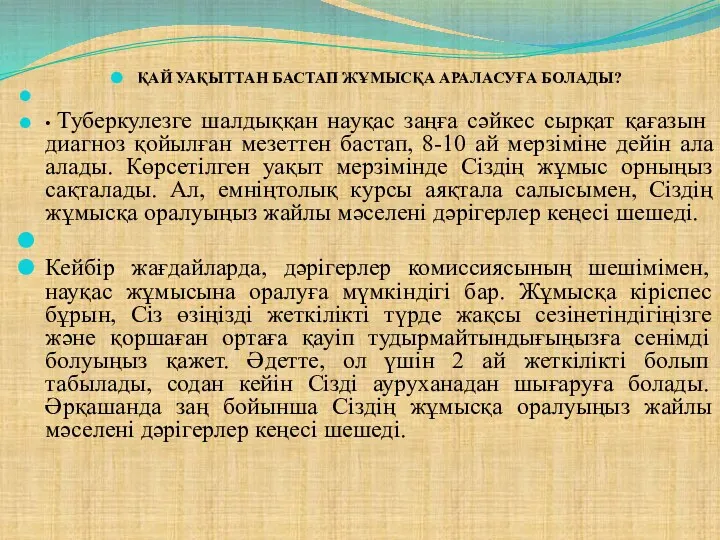 ҚАЙ УАҚЫТТАН БАСТАП ЖҰМЫСҚА АРАЛАСУҒА БОЛАДЫ?

• Туберкулезге шалдыққан науқас заңға сәйкес сырқат қағазын диагноз қойылған мезеттен бастап, 8-10 ай мерзіміне дейін ала алады. Көрсетілген уақыт мерзімінде Сіздің жұмыс орныңыз сақталады. Ал, емніңтолық курсы аяқтала салысымен, Сіздің жұмысқа оралуыңыз жайлы мәселені дәрігерлер кеңесі шешеді.

Кейбір жағдайларда, дәрігерлер комиссиясының шешімімен, науқас жұмысына оралуға мүмкіндігі бар. Жұмысқа кіріспес бұрын, Сіз өзіңізді жеткілікті түрде жақсы сезінетіндігіңізге және қоршаған ортаға қауіп тудырмайтындығыңызға сенімді болуыңыз қажет. Әдетте, ол үшін 2 ай жеткілікті болып табылады, содан кейін Сізді ауруханадан шығаруға болады. Әрқашанда заң бойынша Сіздің жұмысқа оралуыңыз жайлы мәселені дәрігерлер кеңесі шешеді.